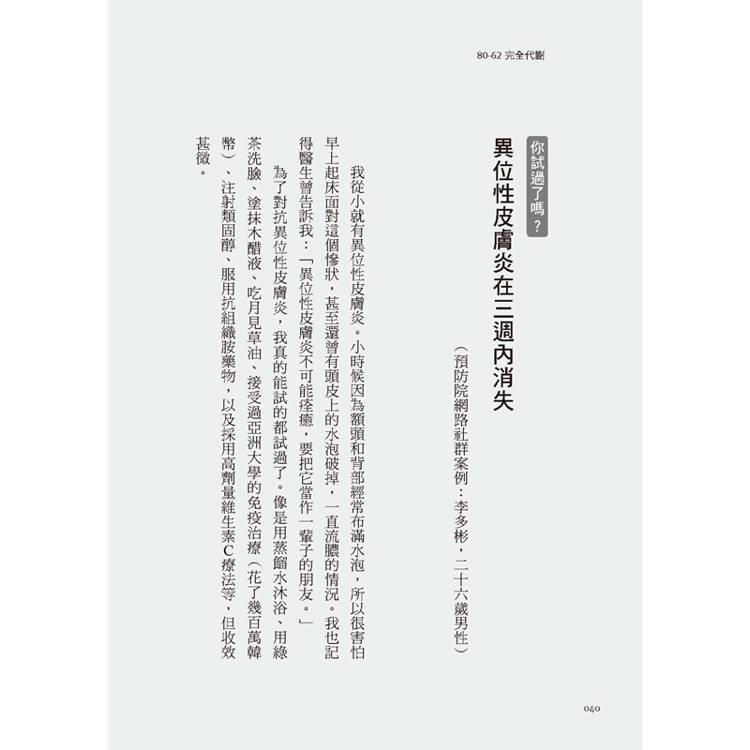 80-62 完全代謝

你試過了嗎？

異位性皮膚炎在三週內消失

（預防院網路社群案例：李多彬，二十六歲男性）

我從小就有異位性皮膚炎。小時候因為額頭和背部經常布滿水泡，所以很害怕早上起床面對這個慘狀，甚至還曾有頭皮上的水泡破掉，一直流膿的情況。我也記得醫生曾告訴我：「異位性皮膚炎不可能痊癒，要把它當作一輩子的朋友。」

為了對抗異位性皮膚炎，我真的能試的都試過了。像是用蒸餾水沐浴、用綠茶洗臉、塗抹木醋液、吃月見草油、接受過亞洲大學的免疫治療（花了幾百萬韓幣）、注射類固醇、服用抗組織胺藥物，以及採用高劑量維生素C療法等，但收效甚微。

040